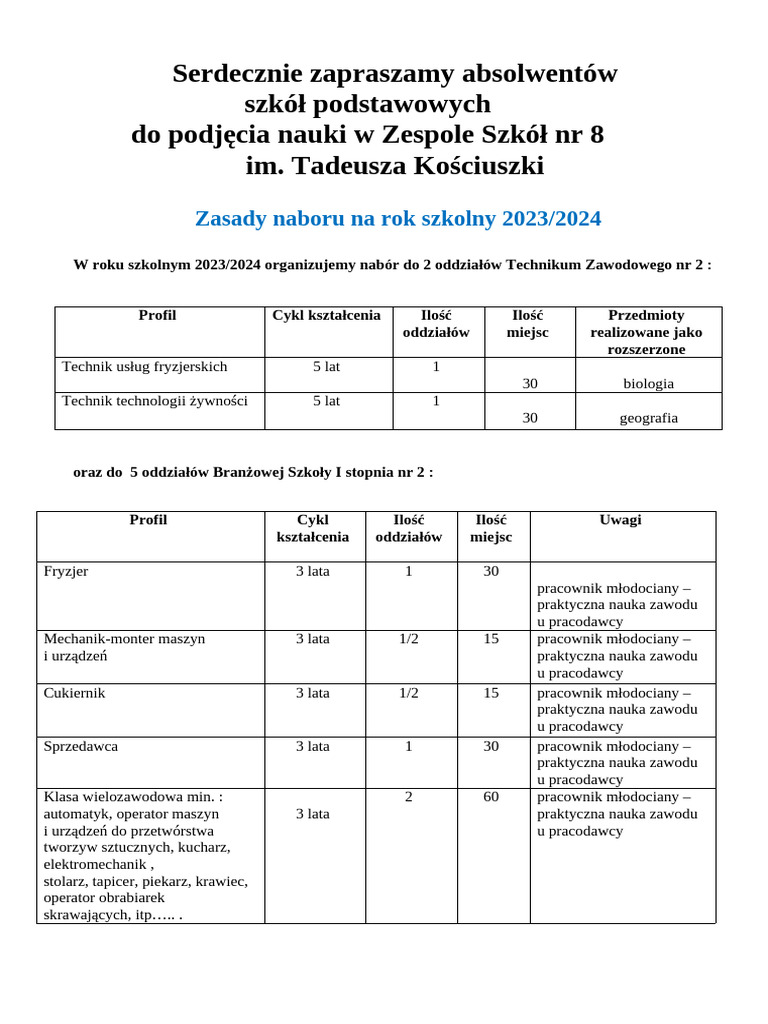 Serdecznie zapraszamy absolwentów szkół podstawowych do podjęcia nauki w Zespole Szkół nr 8 im. Tadeusza Kościuszki

Zasady naboru na rok szkolny 2023/2024

W roku szkolnym 2023/2024 organizujemy nabór do 2 oddziałów Technikum Zawodowego nr 2 :

| Profil | Cykl kształcenia | Ilość oddziałów | Ilość miejsc | Przedmioty realizowane jako rozszerzone |
|---|---|---|---|---|
| Technik usług fryzjerskich | 5 lat | 1 | 30 | biologia |
| Technik technologii żywności | 5 lat | 1 | 30 | geografia |

oraz do 5 oddziałów Branżowej Szkoły I stopnia nr 2 :

| Profil | Cykl kształcenia | Ilość oddziałów | Ilość miejsc | Uwagi |
|---|---|---|---|---|
| Fryzjer | 3 lata | 1 | 30 | pracownik młodociany – praktyczna nauka zawodu u pracodawcy |
| Mechanik-monter maszyn i urządzeń | 3 lata | 1/2 | 15 | pracownik młodociany – praktyczna nauka zawodu u pracodawcy |
| Cukiernik | 3 lata | 1/2 | 15 | pracownik młodociany – praktyczna nauka zawodu u pracodawcy |
| Sprzedawca | 3 lata | 1 | 30 | pracownik młodociany – praktyczna nauka zawodu u pracodawcy |
| Klasa wielozawodowa min. : automatyk, operator maszyn i urządzeń do przetwórstwa tworzyw sztucznych, kucharz, elektromechanik , stolarz, tapicer, piekarz, krawiec, operator obrabiarek skrawających, itp….. . | 3 lata | 2 | 60 | pracownik młodociany – praktyczna nauka zawodu u pracodawcy |